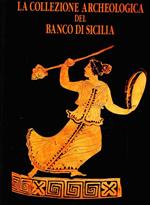 LA COLLEZIONE ARCHEOLOGICA
DEL
BANCO DI SICILIA